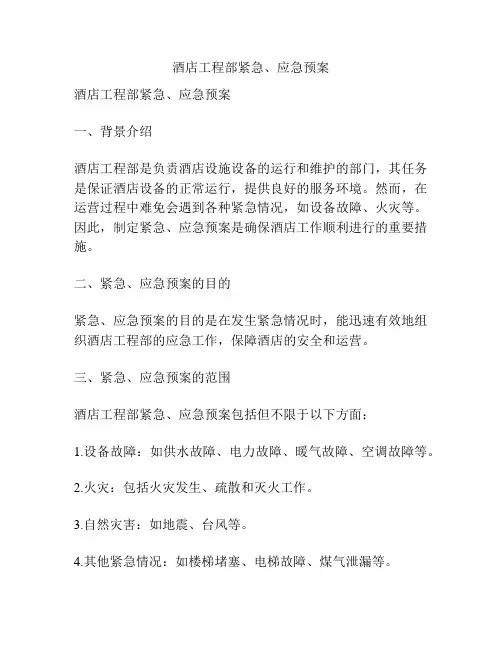 酒店工程部紧急、应急预案

酒店工程部紧急、应急预案

一、背景介绍

酒店工程部是负责酒店设施设备的运行和维护的部门，其任务是保证酒店设备的正常运行，提供良好的服务环境。然而，在运营过程中难免会遇到各种紧急情况，如设备故障、火灾等。因此，制定紧急、应急预案是确保酒店工作顺利进行的重要措施。

二、紧急、应急预案的目的

紧急、应急预案的目的是在发生紧急情况时，能迅速有效地组织酒店工程部的应急工作，保障酒店的安全和运营。

三、紧急、应急预案的范围

酒店工程部紧急、应急预案包括但不限于以下方面：

1.设备故障：如供水故障、电力故障、暖气故障、空调故障等。

2.火灾：包括火灾发生、疏散和灭火工作。

3.自然灾害：如地震、台风等。

4.其他紧急情况：如楼梯堵塞、电梯故障、煤气泄漏等。